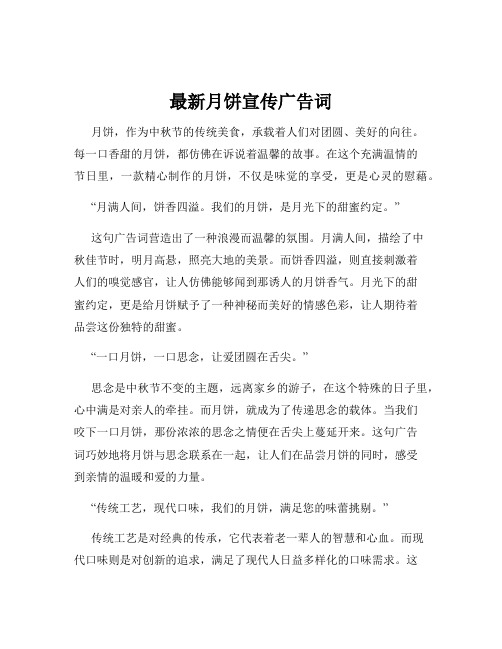 最新月饼宣传广告词

月饼，作为中秋节的传统美食，承载着人们对团圆、美好的向往。每一口香甜的月饼，都仿佛在诉说着温馨的故事。在这个充满温情的节日里，一款精心制作的月饼，不仅是味觉的享受，更是心灵的慰藉。

“月满人间，饼香四溢。我们的月饼，是月光下的甜蜜约定。”

这句广告词营造出了一种浪漫而温馨的氛围。月满人间，描绘了中秋佳节时，明月高悬，照亮大地的美景。而饼香四溢，则直接刺激着人们的嗅觉感官，让人仿佛能够闻到那诱人的月饼香气。月光下的甜蜜约定，更是给月饼赋予了一种神秘而美好的情感色彩，让人期待着品尝这份独特的甜蜜。

“一口月饼，一口思念，让爱团圆在舌尖。”

思念是中秋节不变的主题，远离家乡的游子，在这个特殊的日子里，心中满是对亲人的牵挂。而月饼，就成为了传递思念的载体。当我们咬下一口月饼，那份浓浓的思念之情便在舌尖上蔓延开来。这句广告词巧妙地将月饼与思念联系在一起，让人们在品尝月饼的同时，感受到亲情的温暖和爱的力量。

“传统工艺，现代口味，我们的月饼，满足您的味蕾挑剔。”

传统工艺是对经典的传承，它代表着老一辈人的智慧和心血。而现代口味则是对创新的追求，满足了现代人日益多样化的口味需求。这